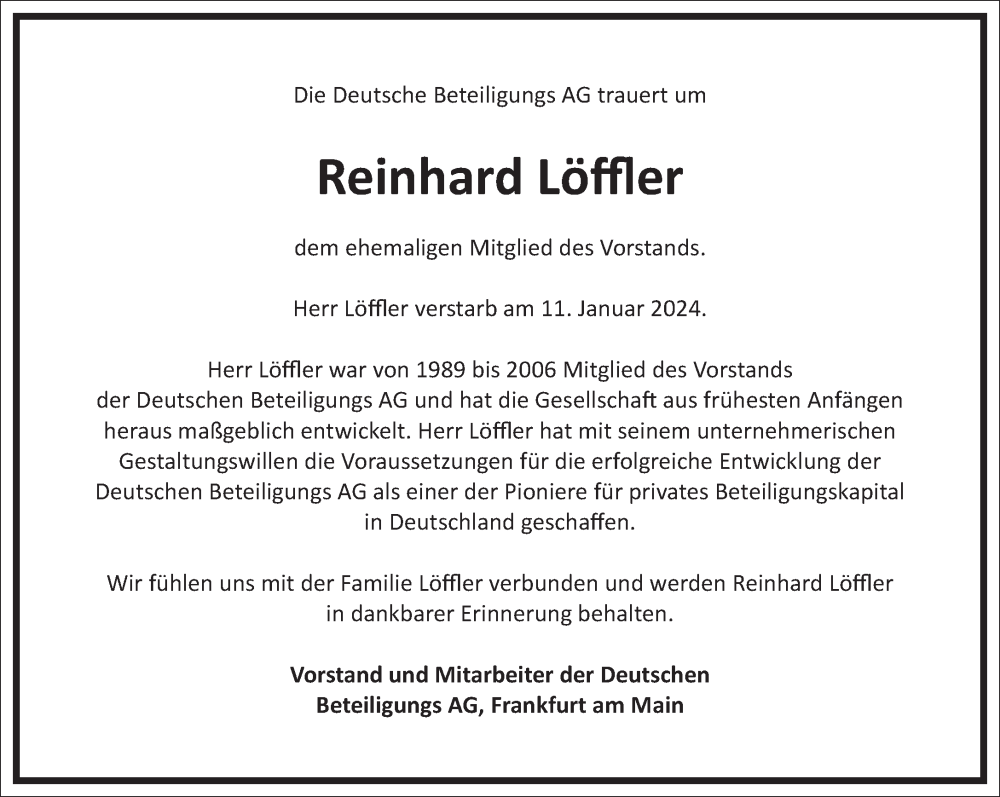 Die Deutsche Beteiligungs AG trauert um

Reinhard Löffler

dem ehemaligen Mitglied des Vorstands.

Herr Löffler verstarb am 11. Januar 2024.

Herr Löffler war von 1989 bis 2006 Mitglied des Vorstands der Deutschen Beteiligungs AG und hat die Gesellschaft aus frühesten Anfängen heraus maßgeblich entwickelt. Herr Löffler hat mit seinem unternehmerischen Gestaltungswillen die Voraussetzungen für die erfolgreiche Entwicklung der Deutschen Beteiligungs AG als einer der Pioniere für privates Beteiligungskapital in Deutschland geschaffen.

Wir fühlen uns mit der Familie Löffler verbunden und werden Reinhard Löffler in dankbarer Erinnerung behalten.

Vorstand und Mitarbeiter der Deutschen Beteiligungs AG, Frankfurt am Main